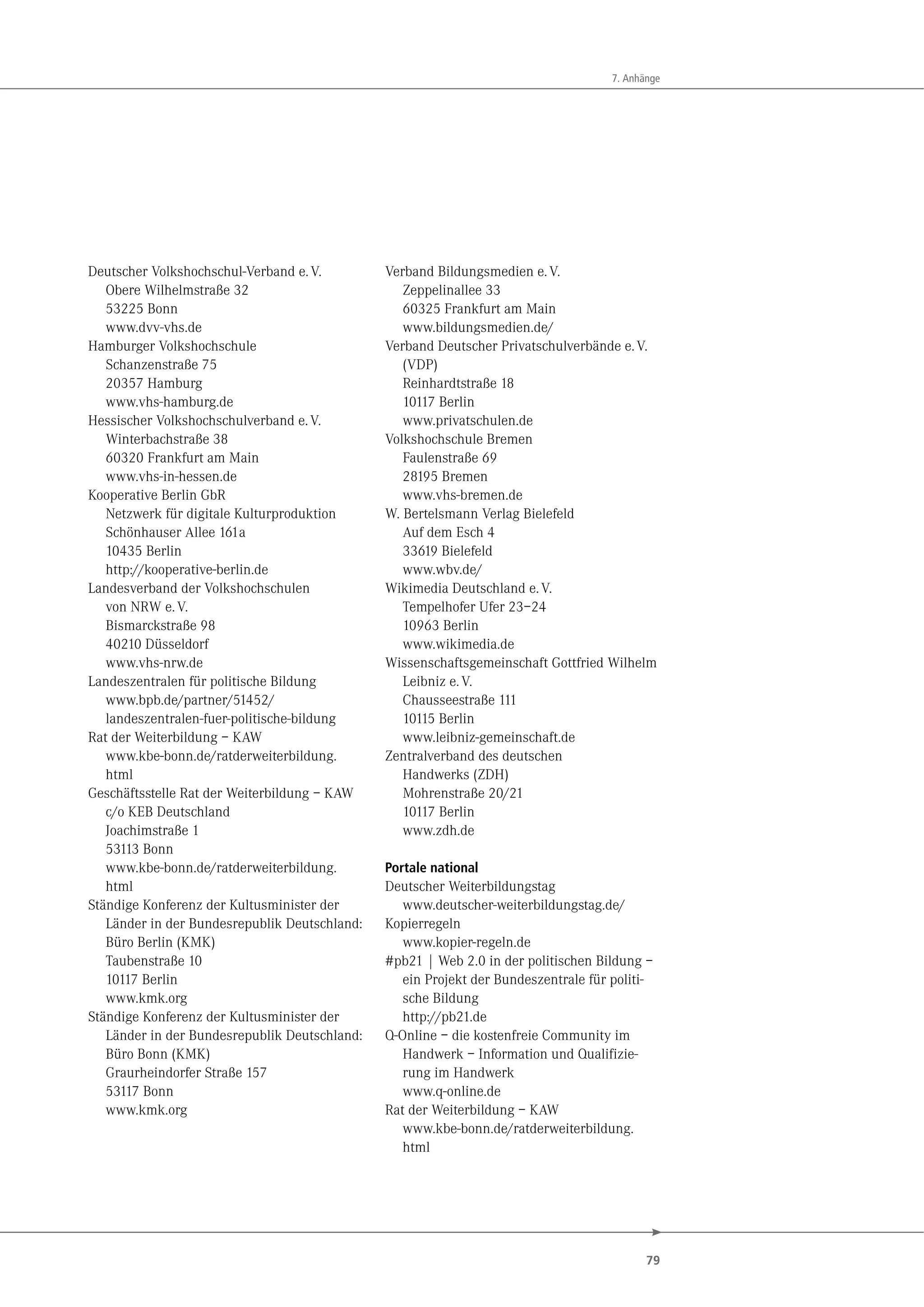 7. Anhänge

Deutscher Volkshochschul-Verband e. V.
Obere Wilhelmstraße 32
53225 Bonn
www.dvv-vhs.de
Hamburger Volkshochschule
Schanzenstraße 75
20357 Hamburg
www.vhs-hamburg.de
Hessischer Volkshochschulverband e. V.
Winterbachstraße 38
60320 Frankfurt am Main
www.vhs-in-hessen.de
Kooperative Berlin GbR
Netzwerk für digitale Kulturproduktion
Schönhauser Allee 161a
10435 Berlin
http://kooperative-berlin.de
Landesverband der Volkshochschulen von NRW e. V.
Bismarckstraße 98
40210 Düsseldorf
www.vhs-nrw.de
Landeszentralen für politische Bildung
www.bpb.de/partner/51452/landeszentralen-fuer-politische-bildung
Rat der Weiterbildung – KAW
www.kbe-bonn.de/ratderweiterbildung.html
Geschäftsstelle Rat der Weiterbildung – KAW
c/o KEB Deutschland
Joachimstraße 1
53113 Bonn
www.kbe-bonn.de/ratderweiterbildung.html
Ständige Konferenz der Kultusminister der Länder in der Bundesrepublik Deutschland: Büro Berlin (KMK)
Taubenstraße 10
10117 Berlin
www.kmk.org
Ständige Konferenz der Kultusminister der Länder in der Bundesrepublik Deutschland: Büro Bonn (KMK)
Graurheindorfer Straße 157
53117 Bonn
www.kmk.org

Verband Bildungsmedien e. V.
Zeppelinallee 33
60325 Frankfurt am Main
www.bildungsmedien.de/
Verband Deutscher Privatschulverbände e. V. (VDP)
Reinhardtstraße 18
10117 Berlin
www.privatschulen.de
Volkshochschule Bremen
Faulenstraße 69
28195 Bremen
www.vhs-bremen.de
W. Bertelsmann Verlag Bielefeld
Auf dem Esch 4
33619 Bielefeld
www.wbv.de/
Wikimedia Deutschland e. V.
Tempelhofer Ufer 23–24
10963 Berlin
www.wikimedia.de
Wissenschaftsgemeinschaft Gottfried Wilhelm Leibniz e. V.
Chausseestraße 111
10115 Berlin
www.leibniz-gemeinschaft.de
Zentralverband des deutschen Handwerks (ZDH)
Mohrenstraße 20/21
10117 Berlin
www.zdh.de

Portale national
Deutscher Weiterbildungstag
www.deutscher-weiterbildungstag.de/
Kopierregeln
www.kopier-regeln.de
#pb21 | Web 2.0 in der politischen Bildung – ein Projekt der Bundeszentrale für politische Bildung
http://pb21.de
Q-Online – die kostenfreie Community im Handwerk – Information und Qualifizierung im Handwerk
www.q-online.de
Rat der Weiterbildung – KAW
www.kbe-bonn.de/ratderweiterbildung.html

79